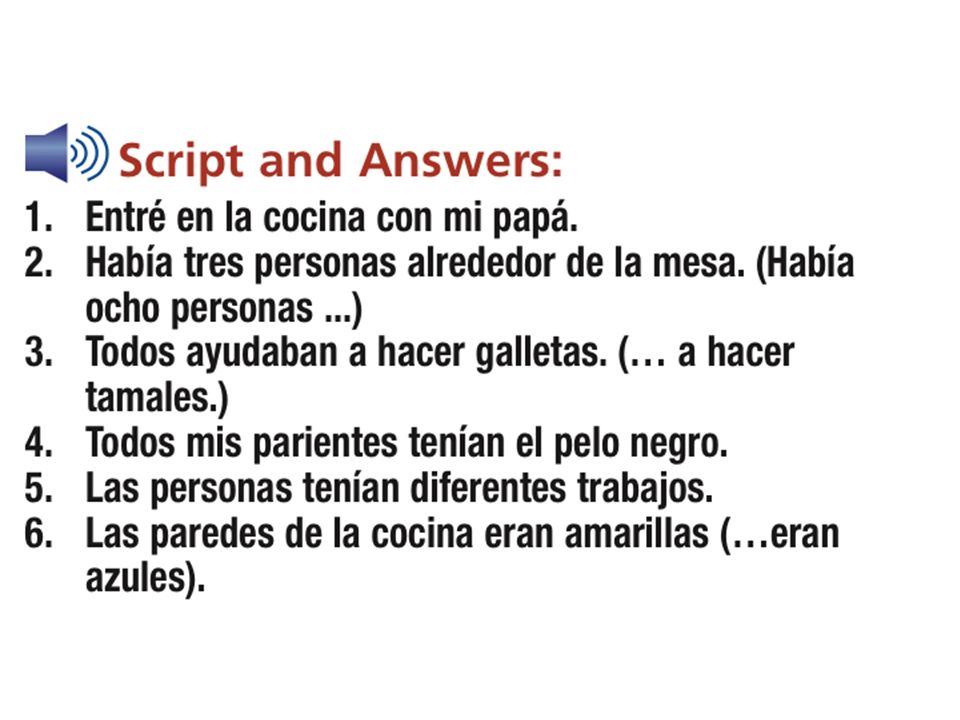 Script and Answers:

1. Entré en la cocina con mi papá.
2. Había tres personas alrededor de la mesa. (Había ocho personas ...)
3. Todos ayudaban a hacer galletas. (… a hacer tamales.)
4. Todos mis parientes tenían el pelo negro.
5. Las personas tenían diferentes trabajos.
6. Las paredes de la cocina eran amarillas (…eran azules).